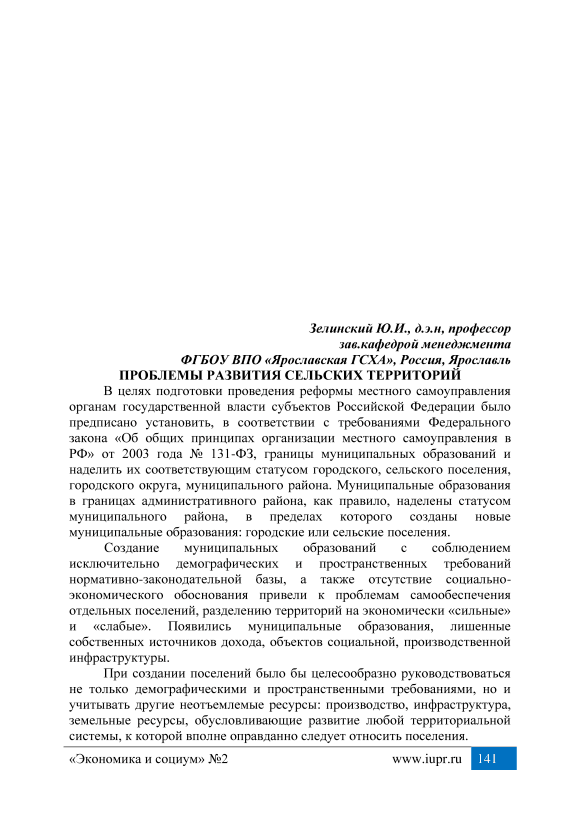 Зелинский Ю.И., д.э.н, профессор
зав.кафедрой менеджмента
ФГБОУ ВПО «Ярославская ГСХА», Россия, Ярославль
ПРОБЛЕМЫ РАЗВИТИЯ СЕЛЬСКИХ ТЕРРИТОРИЙ

В целях подготовки проведения реформы местного самоуправления органам государственной власти субъектов Российской Федерации было предписано установить, в соответствии с требованиями Федерального закона «Об общих принципах организации местного самоуправления в РФ» от 2003 года № 131-ФЗ, границы муниципальных образований и наделить их соответствующим статусом городского, сельского поселения, городского округа, муниципального района. Муниципальные образования в границах административного района, как правило, наделены статусом муниципального района, в пределах которого созданы новые муниципальные образования: городские или сельские поселения.

Создание муниципальных образований с соблюдением исключительно демографических и пространственных требований нормативно-законодательной базы, а также отсутствие социально-экономического обоснования привели к проблемам самообеспечения отдельных поселений, разделению территорий на экономически «сильные» и «слабые». Появились муниципальные образования, лишенные собственных источников дохода, объектов социальной, производственной инфраструктуры.

При создании поселений было бы целесообразно руководствоваться не только демографическими и пространственными требованиями, но и учитывать другие неотъемлемые ресурсы: производство, инфраструктура, земельные ресурсы, обусловливающие развитие любой территориальной системы, к которой вполне оправданно следует относить поселения.

«Экономика и социум» №2 www.iupr.ru 141